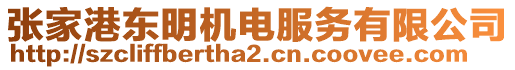 张家港东明机电服务有限公司
http://szcliffbertha2.cn.coovee.com